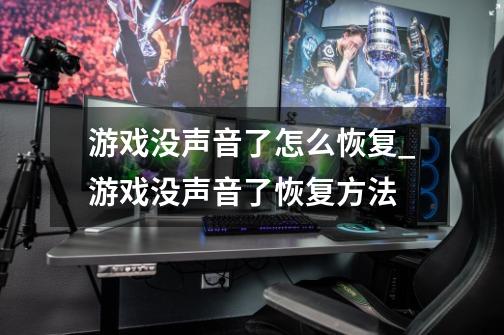 游戏没声音了怎么恢复_游戏没声音了恢复方法